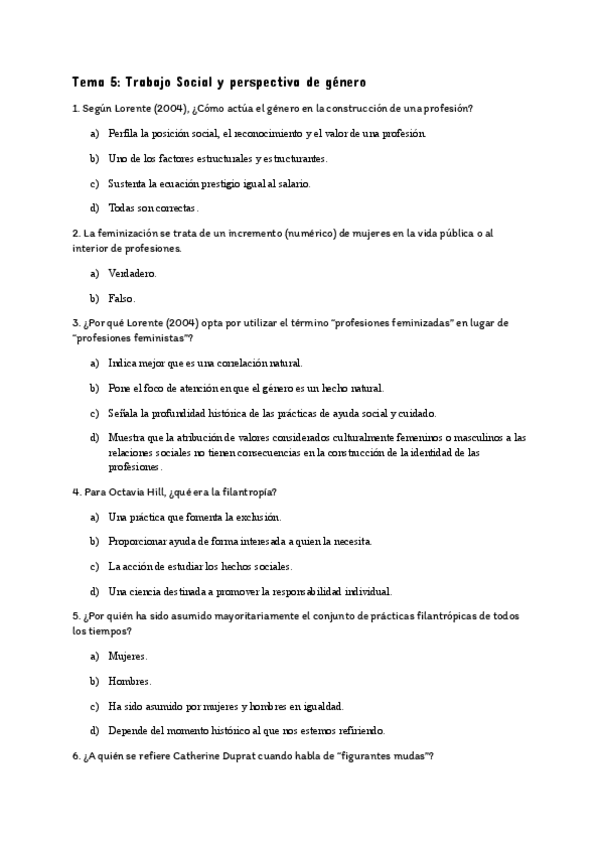 Tema 5: Trabajo Social y perspectiva de género

1. Según Lorente (2004), ¿Cómo actúa el género en la construcción de una profesión?

a) Perfila la posición social, el reconocimiento y el valor de una profesión.

b) Uno de los factores estructurales y estructurantes.

c) Sustenta la ecuación prestigio igual al salario.

d) Todas son correctas.

2. La feminización se trata de un incremento (numérico) de mujeres en la vida pública o al interior de profesiones.

a) Verdadero.

b) Falso.

3. ¿Por qué Lorente (2004) opta por utilizar el término "profesiones feminizadas" en lugar de "profesiones feministas"?

a) Indica mejor que es una correlación natural.

b) Pone el foco de atención en que el género es un hecho natural.

c) Señala la profundidad histórica de las prácticas de ayuda social y cuidado.

d) Muestra que la atribución de valores considerados culturalmente femeninos o masculinos a las relaciones sociales no tienen consecuencias en la construcción de la identidad de las profesiones.

4. Para Octavia Hill, ¿qué era la filantropía?

a) Una práctica que fomenta la exclusión.

b) Proporcionar ayuda de forma interesada a quien la necesita.

c) La acción de estudiar los hechos sociales.

d) Una ciencia destinada a promover la responsabilidad individual.

5. ¿Por quién ha sido asumido mayoritariamente el conjunto de prácticas filantrópicas de todos los tiempos?

a) Mujeres.

b) Hombres.

c) Ha sido asumido por mujeres y hombres en igualdad.

d) Depende del momento histórico al que nos estemos refiriendo.

6. ¿A quién se refiere Catherine Duprat cuando habla de "figurantes mudas"?